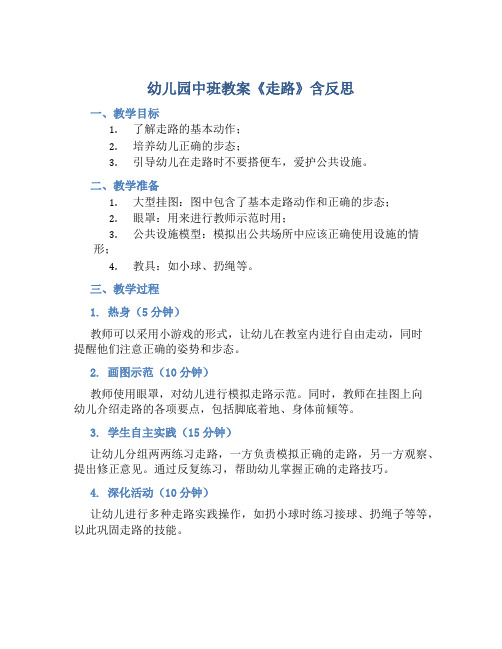 幼儿园中班教案《走路》含反思

一、教学目标

1. 了解走路的基本动作；
2. 培养幼儿正确的步态；
3. 引导幼儿在走路时不要搭便车，爱护公共设施。

二、教学准备

1. 大型挂图：图中包含了基本走路动作和正确的步态；
2. 眼罩：用来进行教师示范时用；
3. 公共设施模型：模拟出公共场所中应该正确使用设施的情形；
4. 教具：如小球、扔绳等。

三、教学过程

1. 热身（5 分钟）

教师可以采用小游戏的形式，让幼儿在教室内进行自由走动，同时提醒他们注意正确的姿势和步态。

2. 画图示范（10 分钟）

教师使用眼罩，对幼儿进行模拟走路示范。同时，教师在挂图上向幼儿介绍走路的各项要点，包括脚底着地、身体前倾等。

3. 学生自主实践（15 分钟）

让幼儿分组两两练习走路，一方负责模拟正确的走路，另一方观察、提出修正意见。通过反复练习，帮助幼儿掌握正确的走路技巧。

4. 深化活动（10 分钟）

让幼儿进行多种走路实践操作，如扔小球时练习接球、扔绳子等等，以此巩固走路的技能。